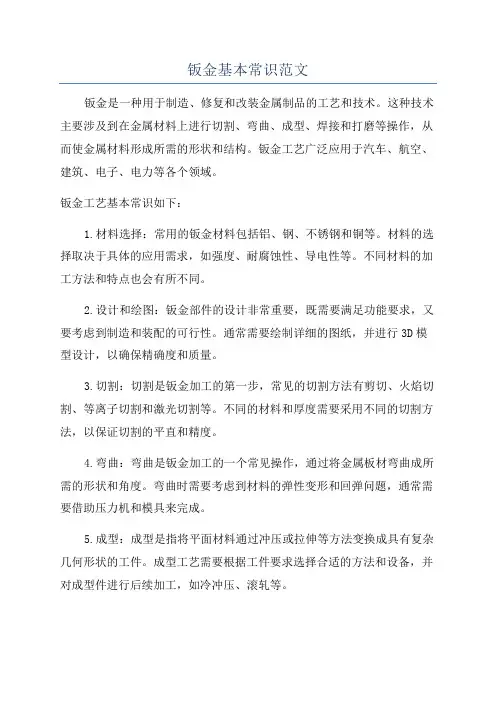 钣金基本常识范文

钣金是一种用于制造、修复和改装金属制品的工艺和技术。这种技术主要涉及到在金属材料上进行切割、弯曲、成型、焊接和打磨等操作，从而使金属材料形成所需的形状和结构。钣金工艺广泛应用于汽车、航空、建筑、电子、电力等各个领域。

钣金工艺基本常识如下：

1.材料选择：常用的钣金材料包括铝、钢、不锈钢和铜等。材料的选择取决于具体的应用需求，如强度、耐腐蚀性、导电性等。不同材料的加工方法和特点也会有所不同。

2.设计和绘图：钣金部件的设计非常重要，既需要满足功能要求，又要考虑到制造和装配的可行性。通常需要绘制详细的图纸，并进行3D模型设计，以确保精确度和质量。

3.切割：切割是钣金加工的第一步，常见的切割方法有剪切、火焰切割、等离子切割和激光切割等。不同的材料和厚度需要采用不同的切割方法，以保证切割的平直和精度。

4.弯曲：弯曲是钣金加工的一个常见操作，通过将金属板材弯曲成所需的形状和角度。弯曲时需要考虑到材料的弹性变形和回弹问题，通常需要借助压力机和模具来完成。

5.成型：成型是指将平面材料通过冲压或拉伸等方法变换成具有复杂几何形状的工件。成型工艺需要根据工件要求选择合适的方法和设备，并对成型件进行后续加工，如冷冲压、滚轧等。